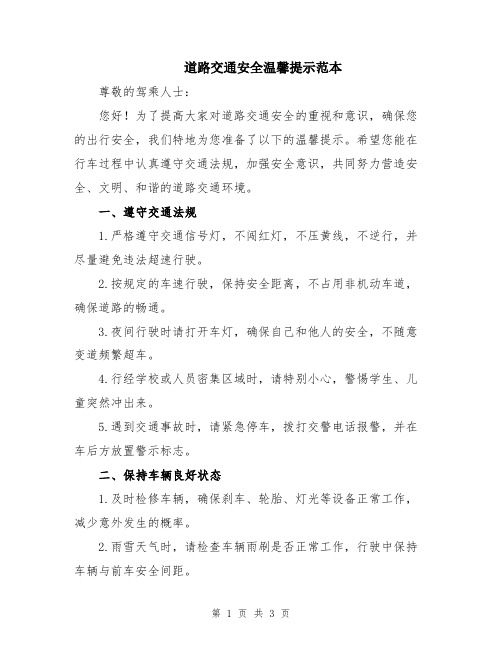 道路交通安全温馨提示范本

尊敬的驾乘人士：

您好！为了提高大家对道路交通安全的重视和意识，确保您的出行安全，我们特地为您准备了以下的温馨提示。希望您能在行车过程中认真遵守交通法规，加强安全意识，共同努力营造安全、文明、和谐的道路交通环境。

一、遵守交通法规

1.严格遵守交通信号灯，不闯红灯，不压黄线，不逆行，并尽量避免违法超速行驶。

2.按规定的车速行驶，保持安全距离，不占用非机动车道，确保道路的畅通。

3.夜间行驶时请打开车灯，确保自己和他人的安全，不随意变道频繁超车。

4.行经学校或人员密集区域时，请特别小心，警惕学生、儿童突然冲出来。

5.遇到交通事故时，请紧急停车，拨打交警电话报警，并在车后方放置警示标志。

二、保持车辆良好状态

1.及时检修车辆，确保刹车、轮胎、灯光等设备正常工作，减少意外发生的概率。

2.雨雪天气时，请检查车辆雨刷是否正常工作，行驶中保持车辆与前车安全间距。

第 1 页 共 3 页